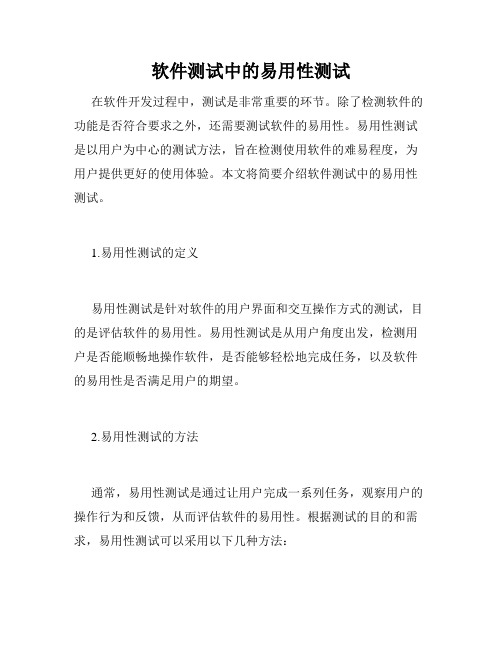 软件测试中的易用性测试

在软件开发过程中，测试是非常重要的环节。除了检测软件的功能是否符合要求之外，还需要测试软件的易用性。易用性测试是以用户为中心的测试方法，旨在检测使用软件的难易程度，为用户提供更好的使用体验。本文将简要介绍软件测试中的易用性测试。

1.易用性测试的定义

易用性测试是针对软件的用户界面和交互操作方式的测试，目的是评估软件的易用性。易用性测试是从用户角度出发，检测用户是否能顺畅地操作软件，是否能够轻松地完成任务，以及软件的易用性是否满足用户的期望。

2.易用性测试的方法

通常，易用性测试是通过让用户完成一系列任务，观察用户的操作行为和反馈，从而评估软件的易用性。根据测试的目的和需求，易用性测试可以采用以下几种方法：